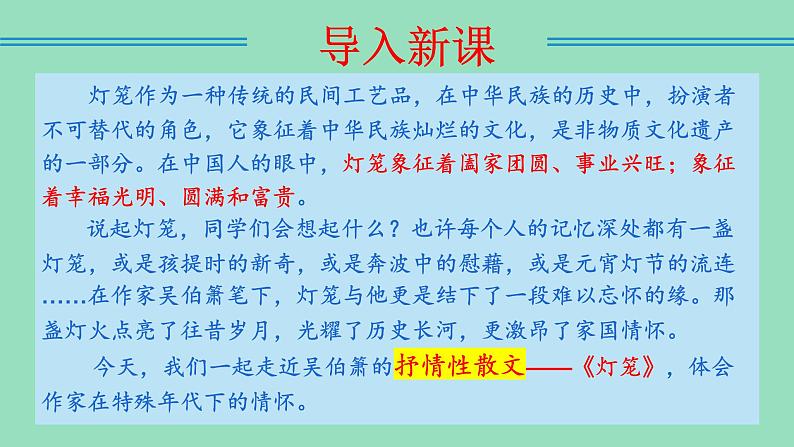 导入新课

灯笼作为一种传统的民间工艺品，在中华民族的历史中，扮演者不可替代的角色，它象征着中华民族灿烂的文化，是非物质文化遗产的一部分。在中国人的眼中，灯笼象征着阖家团圆、事业兴旺；象征着幸福光明、圆满和富贵。

说起灯笼，同学们会想起什么？也许每个人的记忆深处都有一盏灯笼，或是孩提时的新奇，或是奔波中的慰藉，或是元宵灯节的流连……在作家吴伯箫笔下，灯笼与他更是结下了一段难以忘怀的缘。那盏灯火点亮了往昔岁月，光耀了历史长河，更激昂了家国情怀。

今天，我们一起走近吴伯箫的抒情性散文——《灯笼》，体会作家在特殊年代下的情怀。